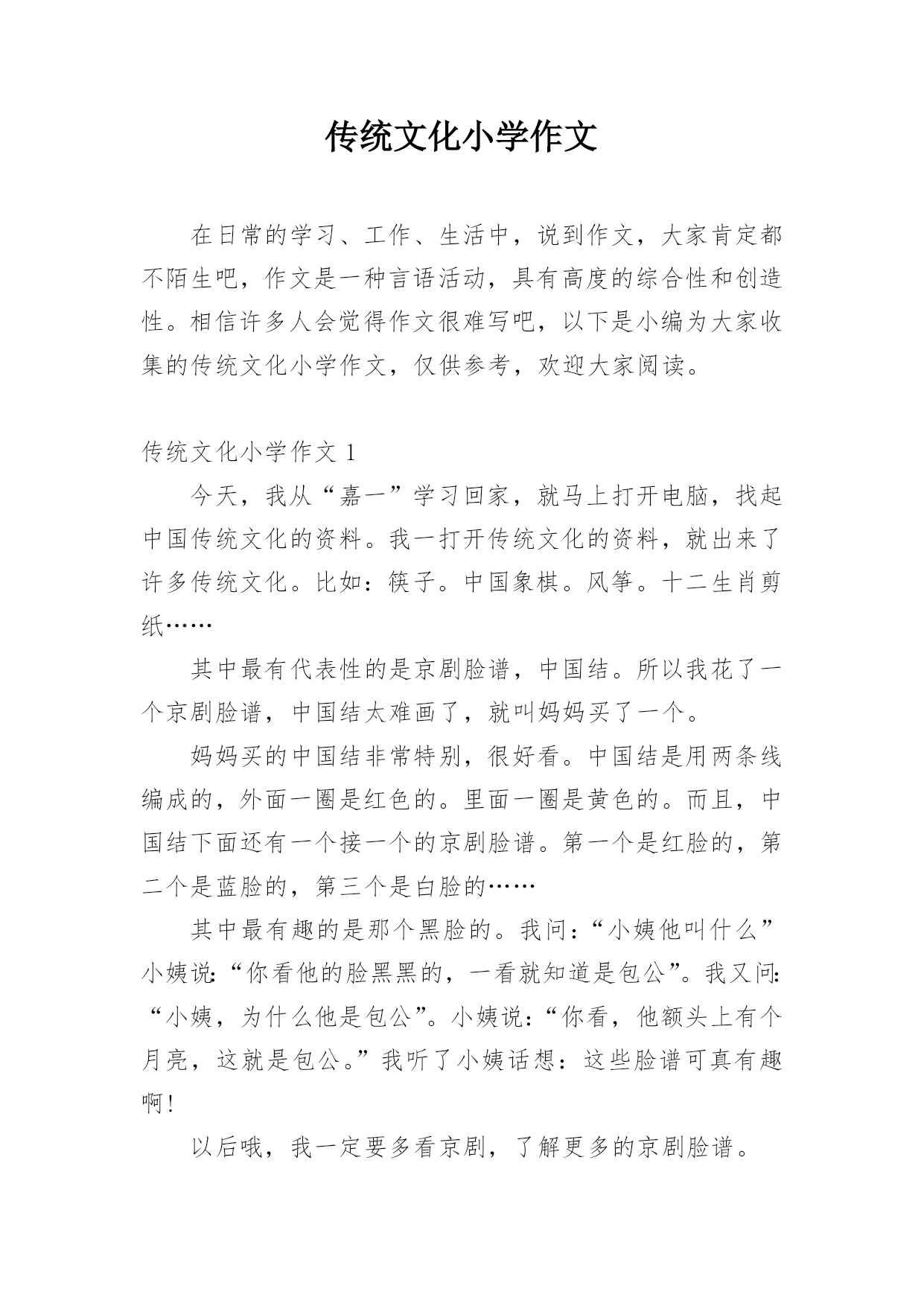 传统文化小学作文

在日常的学习、工作、生活中，说到作文，大家肯定都不陌生吧，作文是一种言语活动，具有高度的综合性和创造性。相信许多人会觉得作文很难写吧，以下是小编为大家收集的传统文化小学作文，仅供参考，欢迎大家阅读。

传统文化小学作文 1

今天，我从“嘉一”学习回家，就马上打开电脑，找起中国传统文化的资料。我一打开传统文化的资料，就出来了许多传统文化。比如：筷子。中国象棋。风筝。十二生肖剪纸……

其中最有代表性的是京剧脸谱，中国结。所以我花了一个京剧脸谱，中国结太难画了，就叫妈妈买了一个。

妈妈买的中国结非常特别，很好看。中国结是用两条线编成的，外面一圈是红色的。里面一圈是黄色的。而且，中国结下面还有一个接一个的京剧脸谱。第一个是红脸的，第二个是蓝脸的，第三个是白脸的……

其中最有趣的是那个黑脸的。我问：“小姨他叫什么”小姨说:“你看他的脸黑黑的，一看就知道是包公”。我又问:“小姨，为什么他是包公”。小姨说：“你看，他额头上有个月亮，这就是包公。”我听了小姨话想：这些脸谱可真有趣啊！

以后哦，我一定要多看京剧，了解更多的京剧脸谱。